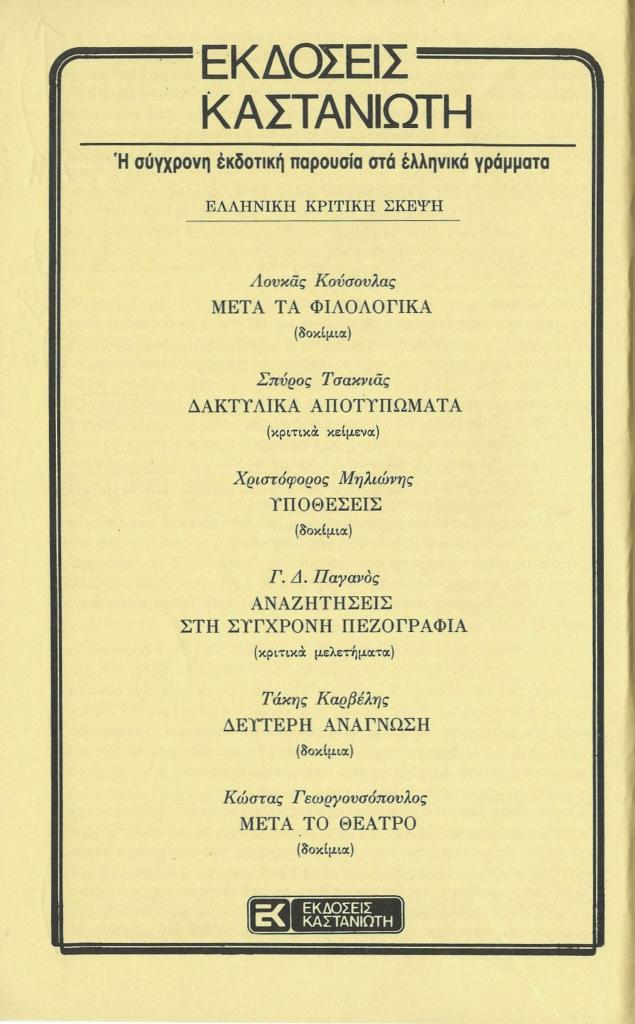 ΕΚΔΟΣΕΙΣ
ΚΑΣΤΑΝΙΩΤΗ

Ἡ σύγχρονη ἐκδοτική παρουσία στά ἑλληνικά γράμματα

ΕΛΛΗΝΙΚΗ ΚΡΙΤΙΚΗ ΣΚΕΨΗ

Λουκᾶς Κούσουλας
ΜΕΤΑ ΤΑ ΦΙΛΟΛΟΓΙΚΑ
(δοκίμια)

Σπύρος Τσακνιᾶς
ΔΑΚΤΥΛΙΚΑ ΑΠΟΤΥΠΩΜΑΤΑ
(κριτικὰ κείμενα)

Χριστόφορος Μηλιώνης
ΥΠΟΘΕΣΕΙΣ
(δοκίμια)

Γ. Δ. Παγανὸς
ΑΝΑΖΗΤΗΣΕΙΣ
ΣΤΗ ΣΥΓΧΡΟΝΗ ΠΕΖΟΓΡΑΦΙΑ
(κριτικὰ μελετήματα)

Τάκης Καρβέλης
ΔΕΥΤΕΡΗ ΑΝΑΓΝΩΣΗ
(δοκίμια)

Κώστας Γεωργουσόπουλος
ΜΕΤΑ ΤΟ ΘΕΑΤΡΟ
(δοκίμια)

ΕΚ ΕΚΔΟΣΕΙΣ ΚΑΣΤΑΝΙΩΤΗ